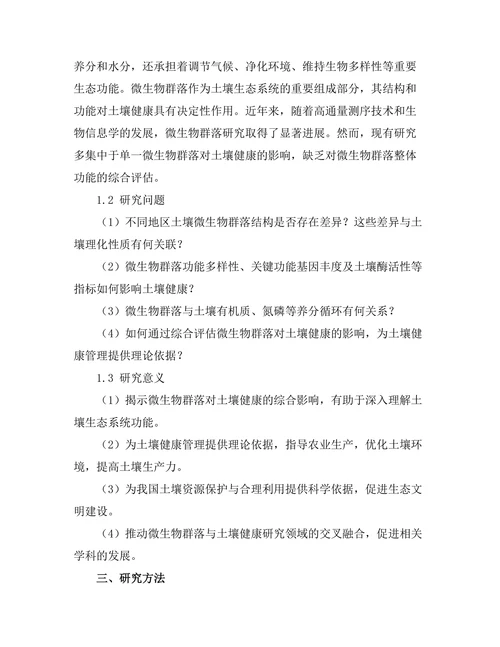 养分和水分，还承担着调节气候、净化环境、维持生物多样性等重要生态功能。微生物群落作为土壤生态系统的重要组成部分，其结构和功能对土壤健康具有决定性作用。近年来，随着高通量测序技术和生物信息学的发展，微生物群落研究取得了显著进展。然而，现有研究多集中于单一微生物群落对土壤健康的影响，缺乏对微生物群落整体功能的综合评估。

1.2 研究问题

（1）不同地区土壤微生物群落结构是否存在差异？这些差异与土壤理化性质有何关联？

（2）微生物群落功能多样性、关键功能基因丰度及土壤酶活性等指标如何影响土壤健康？

（3）微生物群落与土壤有机质、氮磷等养分循环有何关系？

（4）如何通过综合评估微生物群落对土壤健康的影响，为土壤健康管理提供理论依据？

1.3 研究意义

（1）揭示微生物群落对土壤健康的综合影响，有助于深入理解土壤生态系统功能。

（2）为土壤健康管理提供理论依据，指导农业生产，优化土壤环境，提高土壤生产力。

（3）为我国土壤资源保护与合理利用提供科学依据，促进生态文明建设。

（4）推动微生物群落与土壤健康研究领域的交叉融合，促进相关学科的发展。

三、研究方法